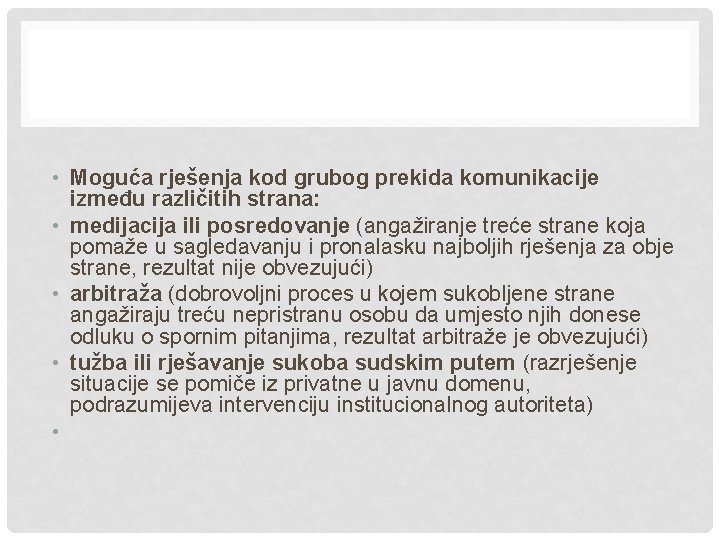 • Moguća rješenja kod grubog prekida komunikacije između različitih strana:

• medijacija ili posredovanje (angažiranje treće strane koja pomaže u sagledavanju i pronalasku najboljih rješenja za obje strane, rezultat nije obvezujući)

• arbitraža (dobrovoljni proces u kojem sukobljene strane angažiraju treću nepristranu osobu da umjesto njih donese odluku o spornim pitanjima, rezultat arbitraže je obvezujući)

• tužba ili rješavanje sukoba sudskim putem (razrješenje situacije se pomiče iz privatne u javnu domenu, podrazumijeva intervenciju institucionalnog autoriteta)

•